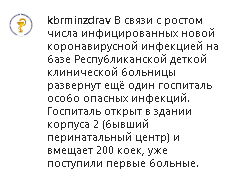 kbrminzdrav В связи с ростом числа инфицированных новой коронавирусной инфекцией на базе Республиканской деткой клинической больницы развернут ещё один госпиталь особо опасных инфекций. Госпиталь открыт в здании корпуса 2 (бывший перинатальный центр) и вмещает 200 коек, уже поступили первые больные.